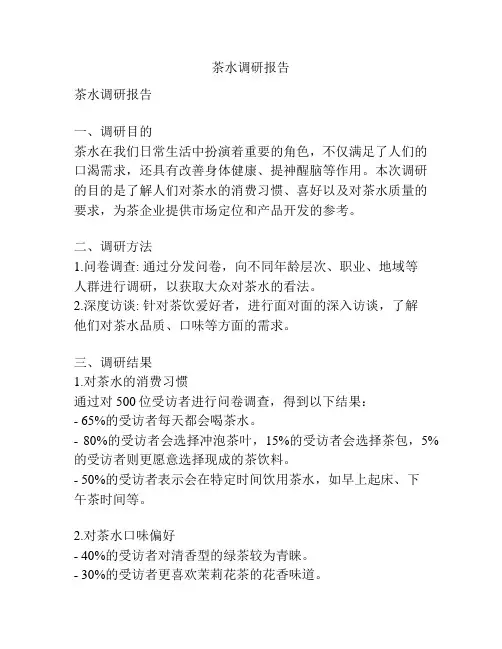 茶水调研报告

茶水调研报告

一、调研目的
茶水在我们日常生活中扮演着重要的角色，不仅满足了人们的口渴需求，还具有改善身体健康、提神醒脑等作用。本次调研的目的是了解人们对茶水的消费习惯、喜好以及对茶水质量的要求，为茶企业提供市场定位和产品开发的参考。

二、调研方法
1.问卷调查: 通过分发问卷，向不同年龄层次、职业、地域等人群进行调研，以获取大众对茶水的看法。
2.深度访谈: 针对茶饮爱好者，进行面对面的深入访谈，了解他们对茶水品质、口味等方面的需求。

三、调研结果
1.对茶水的消费习惯
通过对 500 位受访者进行问卷调查，得到以下结果：
- 65%的受访者每天都会喝茶水。
- 80%的受访者会选择冲泡茶叶，15%的受访者会选择茶包，5%的受访者则更愿意选择现成的茶饮料。
- 50%的受访者表示会在特定时间饮用茶水，如早上起床、下午茶时间等。

2.对茶水口味偏好
- 40%的受访者对清香型的绿茶较为青睐。
- 30%的受访者更喜欢茉莉花茶的花香味道。